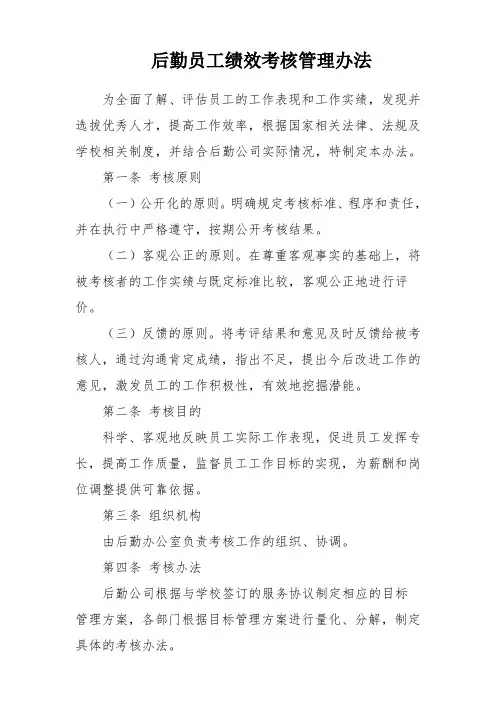 后勤员工绩效考核管理办法

为全面了解、评估员工的工作表现和工作实绩，发现并选拔优秀人才，提高工作效率，根据国家相关法律、法规及学校相关制度，并结合后勤公司实际情况，特制定本办法。

第一条 考核原则

（一）公开化的原则。明确规定考核标准、程序和责任，并在执行中严格遵守，按期公开考核结果。

（二）客观公正的原则。在尊重客观事实的基础上，将被考核者的工作实绩与既定标准比较，客观公正地进行评价。

（三）反馈的原则。将考评结果和意见及时反馈给被考核人，通过沟通肯定成绩，指出不足，提出今后改进工作的意见，激发员工的工作积极性，有效地挖掘潜能。

第二条 考核目的

科学、客观地反映员工实际工作表现，促进员工发挥专长，提高工作质量，监督员工工作目标的实现，为薪酬和岗位调整提供可靠依据。

第三条 组织机构

由后勤办公室负责考核工作的组织、协调。

第四条 考核办法

后勤公司根据与学校签订的服务协议制定相应的目标管理方案，各部门根据目标管理方案进行量化、分解，制定具体的考核办法。